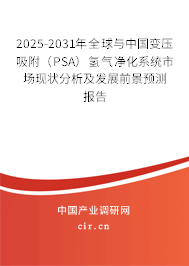 2025-2031年全球与中国变压吸附（PSA）氢气净化系统市场现状分析及发展前景预测报告

中国产业调研网
cir.cn